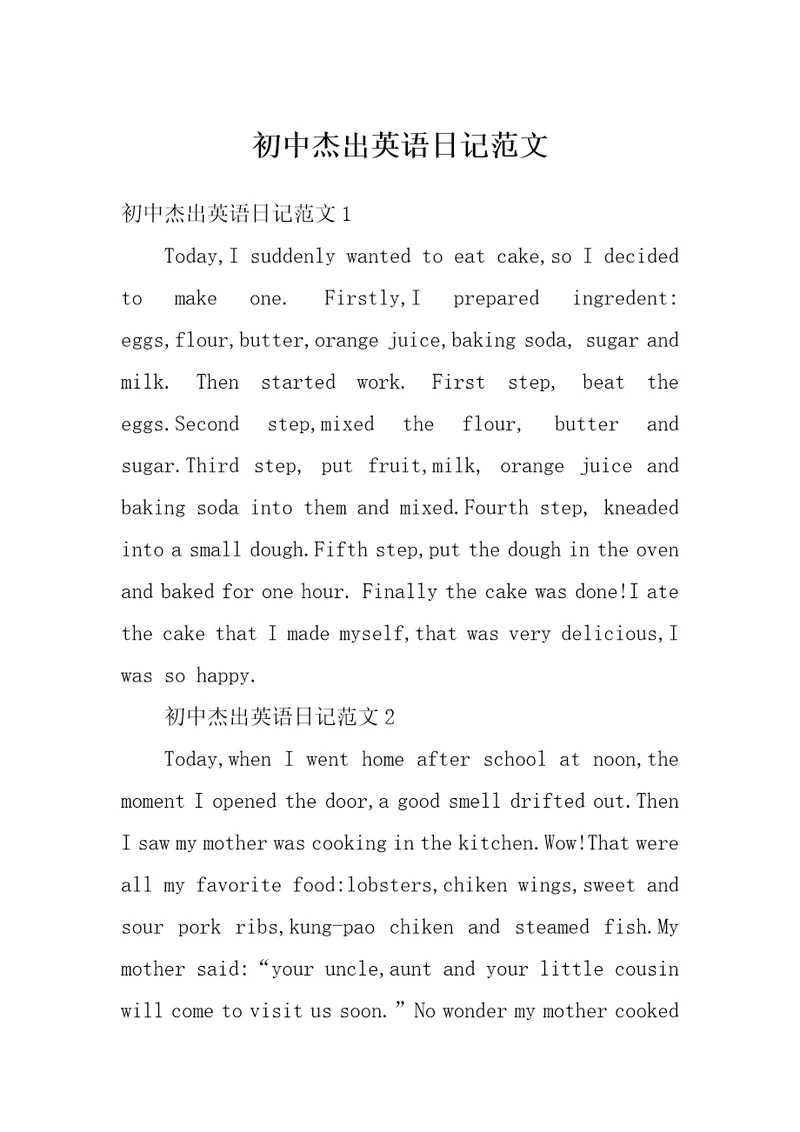 初中杰出英语日记范文

初中杰出英语日记范文1

Today,I suddenly wanted to eat cake,so I decided to make one. Firstly,I prepared ingredent: eggs,flour,butter,orange juice,baking soda, sugar and milk. Then started work. First step, beat the eggs.Second step,mixed the flour, butter and sugar.Third step, put fruit,milk, orange juice and baking soda into them and mixed.Fourth step, kneaded into a small dough.Fifth step,put the dough in the oven and baked for one hour. Finally the cake was done!I ate the cake that I made myself,that was very delicious,I was so happy.

初中杰出英语日记范文2

Today,when I went home after school at noon,the moment I opened the door,a good smell drifted out.Then I saw my mother was cooking in the kitchen.Wow!That were all my favorite food:lobsters,chiken wings,sweet and sour pork ribs,kung-pao chiken and steamed fish.My mother said:“your uncle,aunt and your little cousin will come to visit us soon.”No wonder my mother cooked